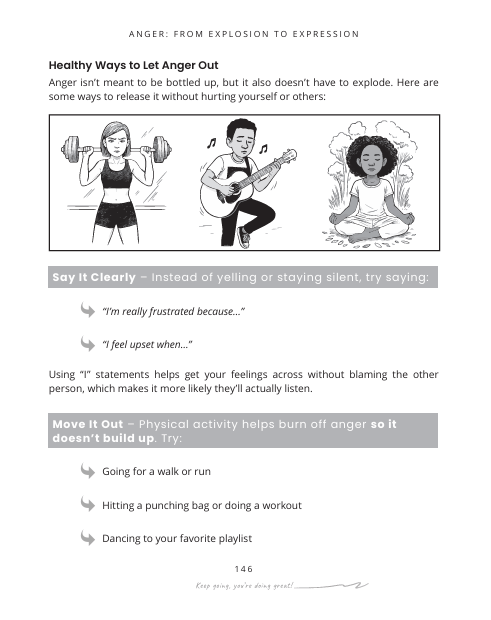 ANGER: FROM EXPLOSION TO EXPRESSION

Healthy Ways to Let Anger Out

Anger isn't meant to be bottled up, but it also doesn't have to explode. Here are some ways to release it without hurting yourself or others:

Say It Clearly – Instead of yelling or staying silent, try saying:

"I'm really frustrated because..."

"I feel upset when..."

Using "I" statements helps get your feelings across without blaming the other person, which makes it more likely they'll actually listen.

Move It Out – Physical activity helps burn off anger so it doesn't build up. Try:

Going for a walk or run

Hitting a punching bag or doing a workout

Dancing to your favorite playlist

146

Keep going, you're doing great!